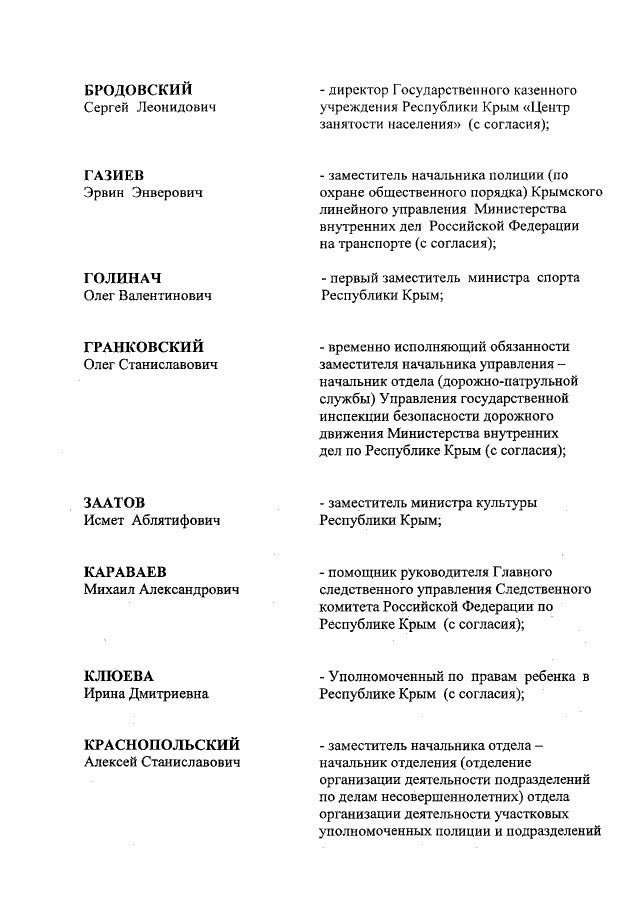 БРОДОВСКИЙ
Сергей Леонидович

- директор Государственного казенного учреждения Республики Крым «Центр занятости населения» (с согласия);

ГАЗИЕВ
Эрвин Энверович

- заместитель начальника полиции (по охране общественного порядка) Крымского линейного управления Министерства внутренних дел Российской Федерации на транспорте (с согласия);

ГОЛИНАЧ
Олег Валентинович

- первый заместитель министра спорта Республики Крым;

ГРАНКОВСКИЙ
Олег Станиславович

- временно исполняющий обязанности заместителя начальника управления – начальник отдела (дорожно-патрульной службы) Управления государственной инспекции безопасности дорожного движения Министерства внутренних дел по Республике Крым (с согласия);

ЗААТОВ
Исмет Аблятифович

- заместитель министра культуры Республики Крым;

КАРАВАЕВ
Михаил Александрович

- помощник руководителя Главного следственного управления Следственного комитета Российской Федерации по Республике Крым (с согласия);

КЛЮЕВА
Ирина Дмитриевна

- Уполномоченный по правам ребенка в Республике Крым (с согласия);

КРАСНОПОЛЬСКИЙ
Алексей Станиславович

- заместитель начальника отдела – начальник отделения (отделение организации деятельности подразделений по делам несовершеннолетних) отдела организации деятельности участковых уполномоченных полиции и подразделений